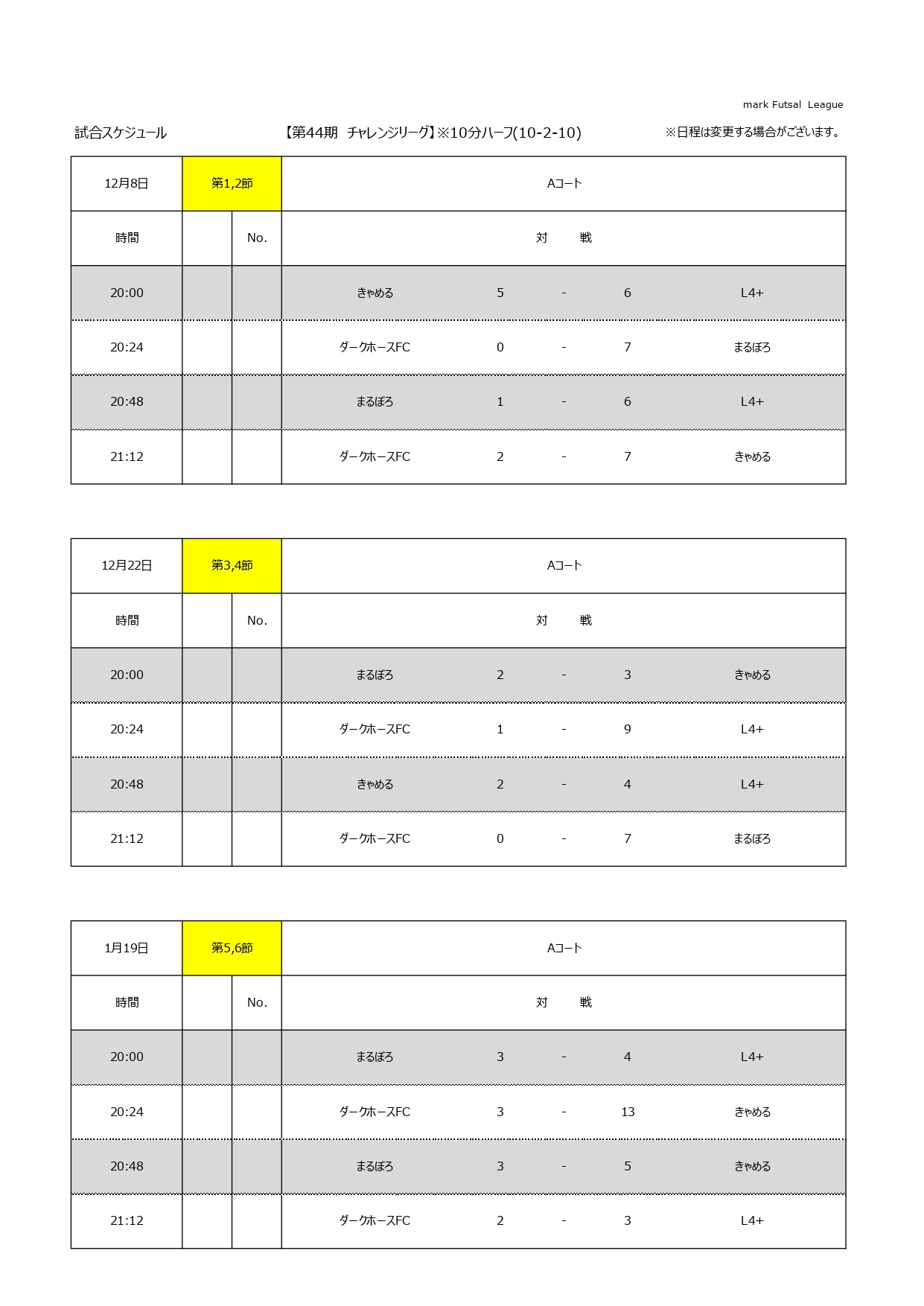 mark Futsal League

試合スケジュール　【第44期 チャレンジリーグ】※10分ハーフ(10-2-10)　※日程は変更する場合がございます。

| 12月8日 | 第1,2節 | | Aコート | | | | |
|---|---|---|---|---|---|---|---|
| 時間 | | No. | 対　戦 | | | | |
| 20:00 | | | きゃめる | 5 | - | 6 | L4+ |
| 20:24 | | | ダークホースFC | 0 | - | 7 | まるぼろ |
| 20:48 | | | まるぼろ | 1 | - | 6 | L4+ |
| 21:12 | | | ダークホースFC | 2 | - | 7 | きゃめる |

| 12月22日 | 第3,4節 | | Aコート | | | | |
|---|---|---|---|---|---|---|---|
| 時間 | | No. | 対　戦 | | | | |
| 20:00 | | | まるぼろ | 2 | - | 3 | きゃめる |
| 20:24 | | | ダークホースFC | 1 | - | 9 | L4+ |
| 20:48 | | | きゃめる | 2 | - | 4 | L4+ |
| 21:12 | | | ダークホースFC | 0 | - | 7 | まるぼろ |

| 1月19日 | 第5,6節 | | Aコート | | | | |
|---|---|---|---|---|---|---|---|
| 時間 | | No. | 対　戦 | | | | |
| 20:00 | | | まるぼろ | 3 | - | 4 | L4+ |
| 20:24 | | | ダークホースFC | 3 | - | 13 | きゃめる |
| 20:48 | | | まるぼろ | 3 | - | 5 | きゃめる |
| 21:12 | | | ダークホースFC | 2 | - | 3 | L4+ |